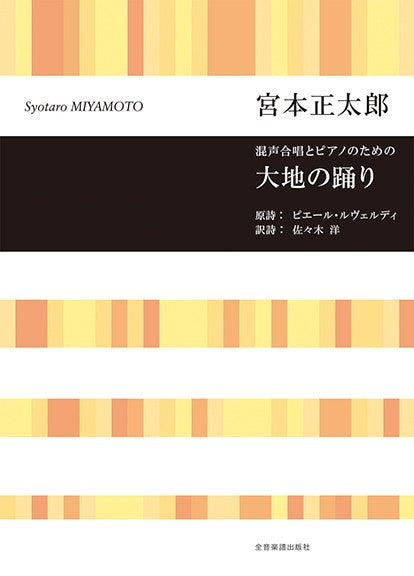 Syotaro MIYAMOTO

宮本正太郎

混声合唱とピアノのための
大地の踊り

原詩： ピエール・ルヴェルディ
訳詩： 佐々木 洋

全音楽譜出版社